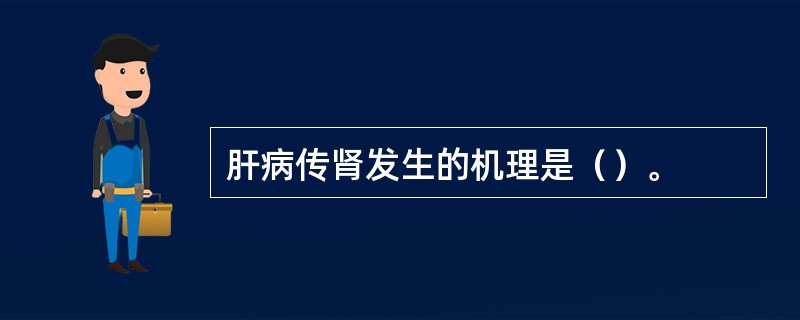 肝病传肾发生的机理是（）。